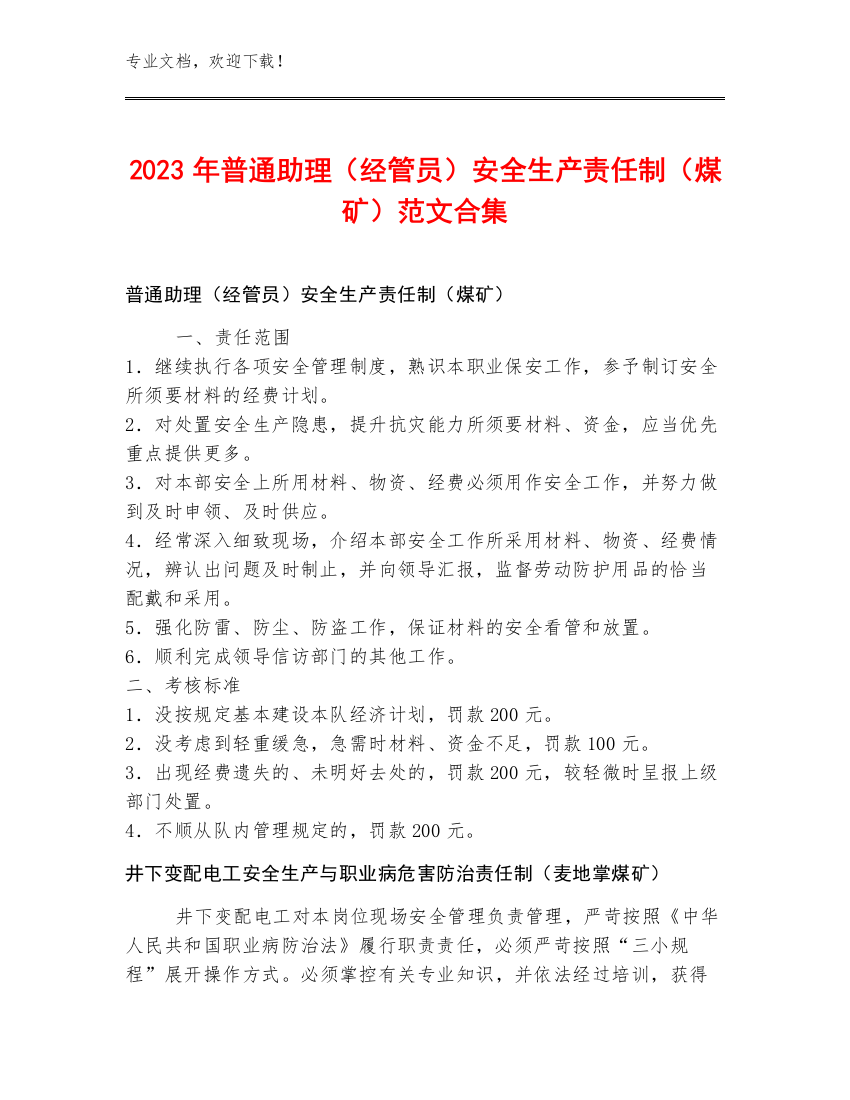 专业文档，欢迎下载！

2023年普通助理（经管员）安全生产责任制（煤矿）范文合集

普通助理（经管员）安全生产责任制（煤矿）

一、责任范围

1．继续执行各项安全管理制度，熟识本职业保安工作，参予制订安全所须要材料的经费计划。

2．对处置安全生产隐患，提升抗灾能力所须要材料、资金，应当优先重点提供更多。

3．对本部安全上所用材料、物资、经费必须用作安全工作，并努力做到及时申领、及时供应。

4．经常深入细致现场，介绍本部安全工作所采用材料、物资、经费情况，辨认出问题及时制止，并向领导汇报，监督劳动防护用品的恰当配戴和采用。

5．强化防雷、防尘、防盗工作，保证材料的安全看管和放置。

6．顺利完成领导信访部门的其他工作。

二、考核标准

1．没按规定基本建设本队经济计划，罚款200元。

2．没考虑到轻重缓急，急需时材料、资金不足，罚款100元。

3．出现经费遗失的、未明好去处的，罚款200元，较轻微时呈报上级部门处置。

4．不顺从队内管理规定的，罚款200元。

井下变配电工安全生产与职业病危害防治责任制（麦地掌煤矿）

井下变配电工对本岗位现场安全管理负责管理，严苛按照《中华人民共和国职业病防治法》履行职责责任，必须严苛按照“三小规程”展开操作方式。必须掌控有关专业知识，并依法经过培训，获得